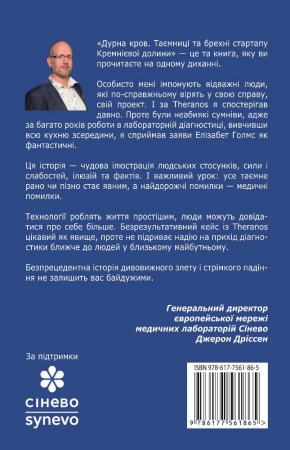 «Дурна кров. Таємниці та брехні стартапу Кремнієвої долини» — це та книга, яку ви прочитаєте на одному диханні.

Особисто мені імпонують відважні люди, які по-справжньому вірять у свою справу, свій проект. І за Theranos я спостерігав давно. Проте були неабиякі сумніви, адже за багато років роботи в лабораторній діагностиці, вивчивши всю кухню зсередини, я сприймав заяви Елізабет Голмс як фантастичні.

Ця історія — чудова ілюстрація людських стосунків, сили і слабостей, ілюзій та фактів. І важливий урок: усе таємне рано чи пізно стає явним, а найдорожчі помилки — медичні помилки.

Технології роблять життя простішим, люди можуть довідатися про себе більше. Безрезультативний кейс із Theranos цікавий як явище, проте не підриває надію на прихід діагностики ближче до людей у близькому майбутньому.

Безпрецедентна історія дивовижного злету і стрімкого падіння не залишить вас байдужими.

Генеральний директор європейської мережі медичних лабораторій Сінево Джерон Дріссен

За підтримки

сінево
synevo

ISBN 978-617-7561-86-5

9 786177 561865 >